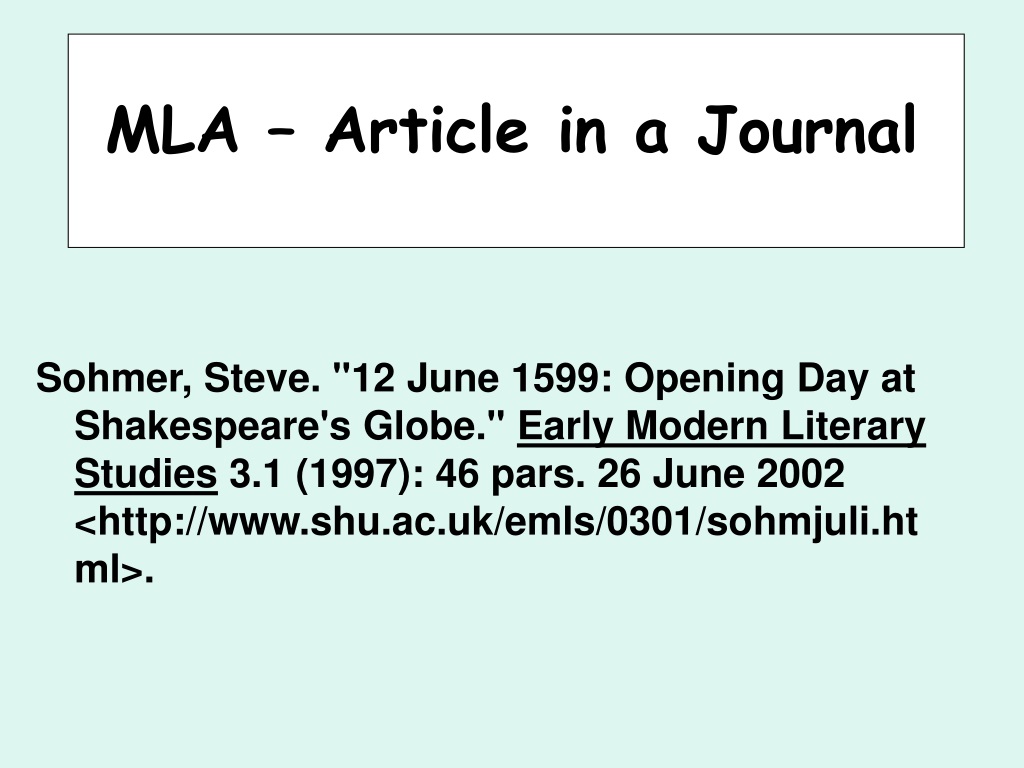 MLA – Article in a Journal

Sohmer, Steve. "12 June 1599: Opening Day at Shakespeare's Globe." Early Modern Literary Studies 3.1 (1997): 46 pars. 26 June 2002 <http://www.shu.ac.uk/emls/0301/sohmjuli.html>.